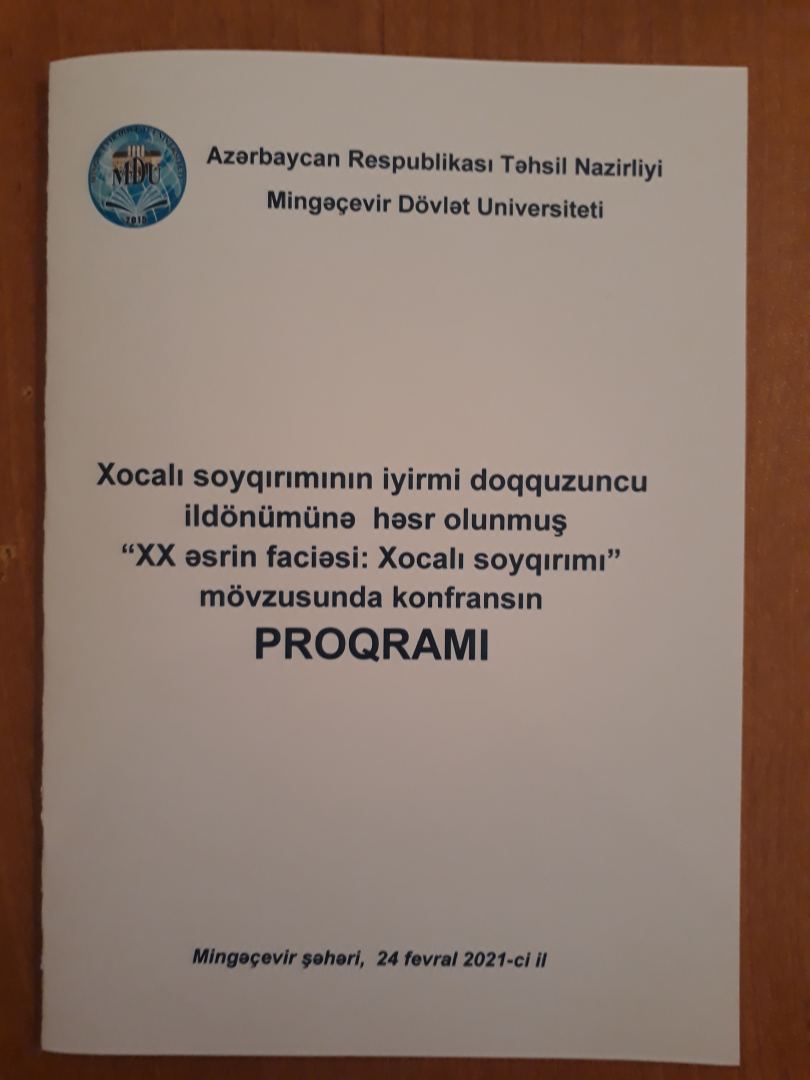 MDU

Azərbaycan Respublikası Təhsil Nazirliyi
Mingəçevir Dövlət Universiteti

Xocalı soyqırımının iyirmi doqquzuncu ildönümünə həsr olunmuş "XX əsrin faciəsi: Xocalı soyqırımı" mövzusunda konfransın
PROQRAMI

Mingəçevir şəhəri, 24 fevral 2021-ci il